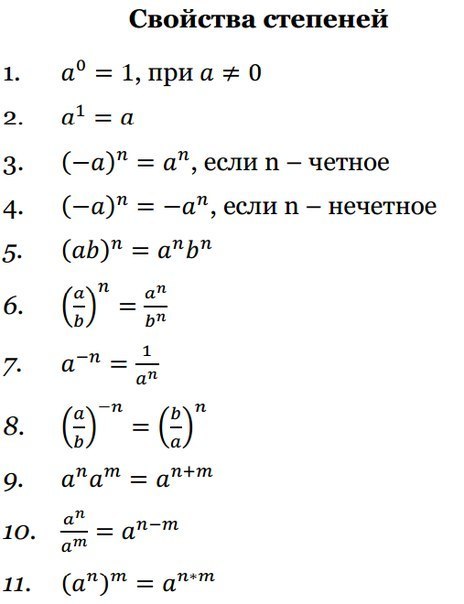 Свойства степеней

1. $a^0 = 1$, при $a \neq 0$

2. $a^1 = a$

3. $(-a)^n = a^n$, если n – четное

4. $(-a)^n = -a^n$, если n – нечетное

5. $(ab)^n = a^n b^n$

6. $\left(\frac{a}{b}\right)^n = \frac{a^n}{b^n}$

7. $a^{-n} = \frac{1}{a^n}$

8. $\left(\frac{a}{b}\right)^{-n} = \left(\frac{b}{a}\right)^n$

9. $a^n a^m = a^{n+m}$

10. $\frac{a^n}{a^m} = a^{n-m}$

11. $(a^n)^m = a^{n*m}$